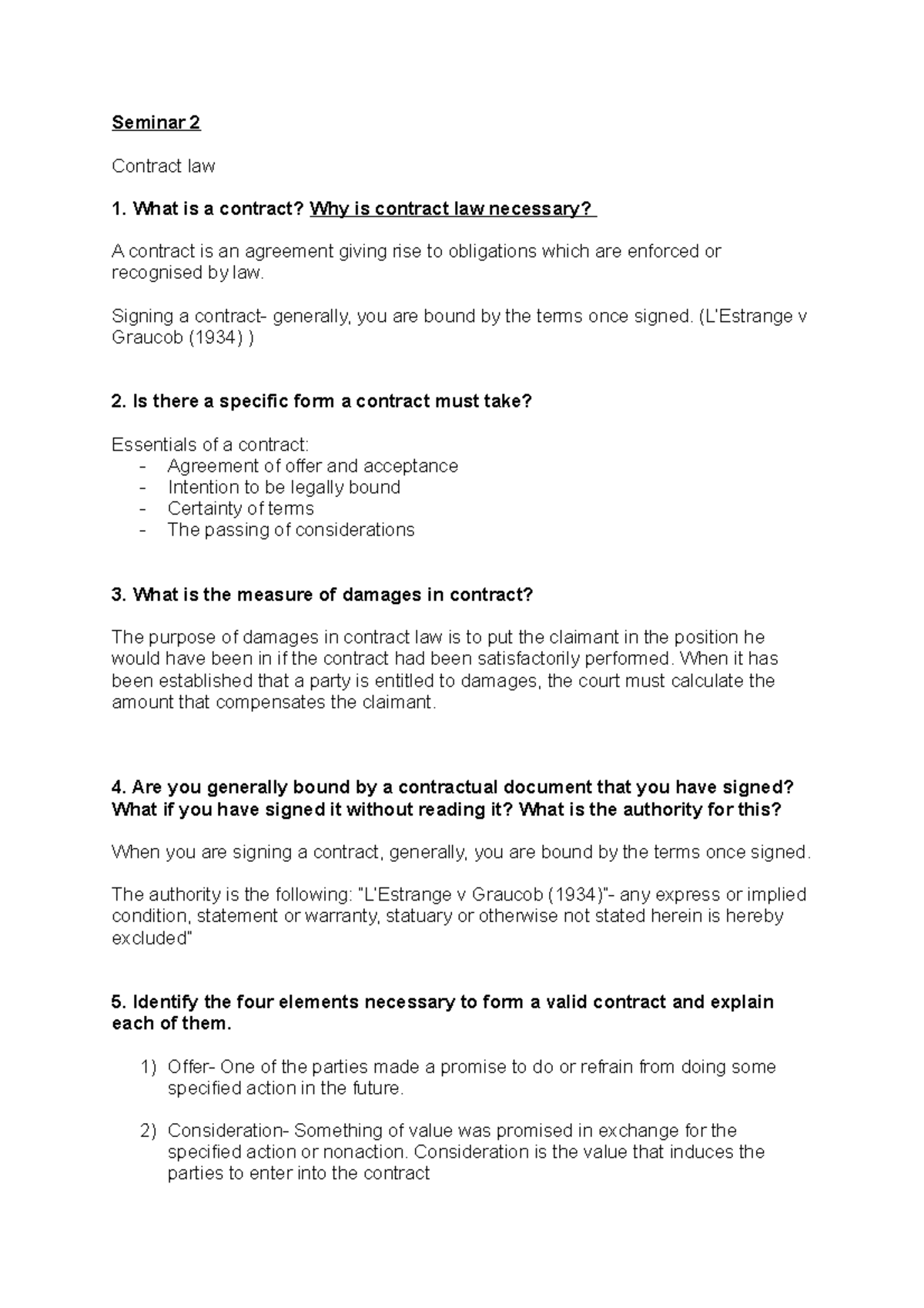 Seminar 2

Contract law

1. What is a contract? Why is contract law necessary?

A contract is an agreement giving rise to obligations which are enforced or recognised by law.

Signing a contract- generally, you are bound by the terms once signed. (L'Estrange v Graucob (1934) )

2. Is there a specific form a contract must take?

Essentials of a contract:
- Agreement of offer and acceptance
- Intention to be legally bound
- Certainty of terms
- The passing of considerations

3. What is the measure of damages in contract?

The purpose of damages in contract law is to put the claimant in the position he would have been in if the contract had been satisfactorily performed. When it has been established that a party is entitled to damages, the court must calculate the amount that compensates the claimant.

4. Are you generally bound by a contractual document that you have signed? What if you have signed it without reading it? What is the authority for this?

When you are signing a contract, generally, you are bound by the terms once signed.

The authority is the following: "L'Estrange v Graucob (1934)"- any express or implied condition, statement or warranty, statuary or otherwise not stated herein is hereby excluded"

5. Identify the four elements necessary to form a valid contract and explain each of them.

1) Offer- One of the parties made a promise to do or refrain from doing some specified action in the future.

2) Consideration- Something of value was promised in exchange for the specified action or nonaction. Consideration is the value that induces the parties to enter into the contract